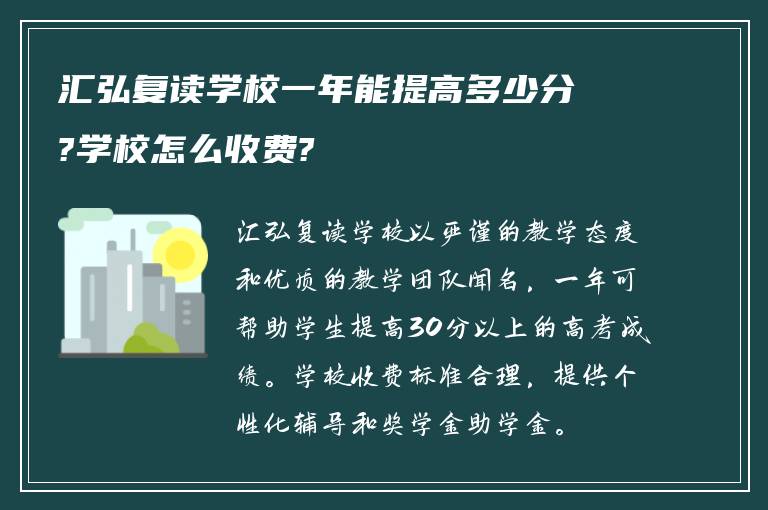 汇弘复读学校一年能提高多少分?学校怎么收费?

汇弘复读学校以严谨的教学态度和优质的教学团队闻名，一年可帮助学生提高30分以上的高考成绩。学校收费标准合理，提供个性化辅导和奖学金助学金。